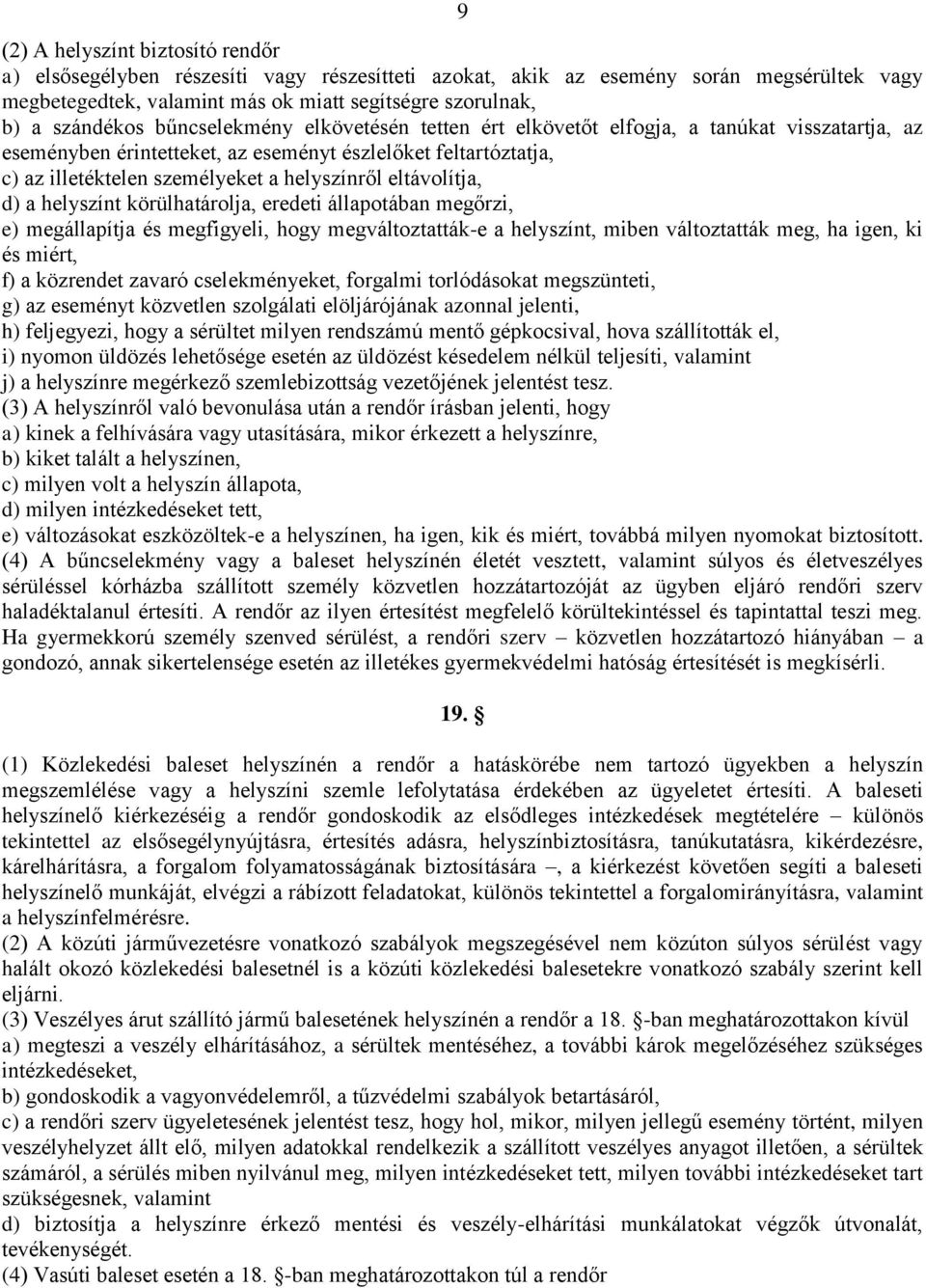 9

(2) A helyszínt biztosító rendőr
a) elsősegélyben részesíti vagy részesítteti azokat, akik az esemény során megsérültek vagy megbetegedtek, valamint más ok miatt segítségre szorulnak,
b) a szándékos bűncselekmény elkövetésén tetten ért elkövetőt elfogja, a tanúkat visszatartja, az eseményben érintetteket, az eseményt észlelőket feltartóztatja,
c) az illetéktelen személyeket a helyszínről eltávolítja,
d) a helyszínt körülhatárolja, eredeti állapotában megőrzi,
e) megállapítja és megfigyeli, hogy megváltoztatták-e a helyszínt, miben változtatták meg, ha igen, ki és miért,
f) a közrendet zavaró cselekményeket, forgalmi torlódásokat megszünteti,
g) az eseményt közvetlen szolgálati elöljárójának azonnal jelenti,
h) feljegyezi, hogy a sérültet milyen rendszámú mentő gépkocsival, hova szállították el,
i) nyomon üldözés lehetősége esetén az üldözést késedelem nélkül teljesíti, valamint
j) a helyszínre megérkező szemlebizottság vezetőjének jelentést tesz.
(3) A helyszínről való bevonulása után a rendőr írásban jelenti, hogy
a) kinek a felhívására vagy utasítására, mikor érkezett a helyszínre,
b) kiket talált a helyszínen,
c) milyen volt a helyszín állapota,
d) milyen intézkedéseket tett,
e) változásokat eszközöltek-e a helyszínen, ha igen, kik és miért, továbbá milyen nyomokat biztosított.
(4) A bűncselekmény vagy a baleset helyszínén életét vesztett, valamint súlyos és életveszélyes sérüléssel kórházba szállított személy közvetlen hozzátartozóját az ügyben eljáró rendőri szerv haladéktalanul értesíti. A rendőr az ilyen értesítést megfelelő körültekintéssel és tapintattal teszi meg. Ha gyermekkorú személy szenved sérülést, a rendőri szerv – közvetlen hozzátartozó hiányában – a gondozó, annak sikertelensége esetén az illetékes gyermekvédelmi hatóság értesítését is megkísérli.

19. §

(1) Közlekedési baleset helyszínén a rendőr a hatáskörébe nem tartozó ügyekben a helyszín megszemlélése vagy a helyszíni szemle lefolytatása érdekében az ügyeletet értesíti. A baleseti helyszínelő kiérkezéséig a rendőr gondoskodik az elsődleges intézkedések megtételére – különös tekintettel az elsősegélynyújtásra, értesítés adásra, helyszínbiztosításra, tanúkutatásra, kikérdezésre, kárelhárításra, a forgalom folyamatosságának biztosítására –, a kiérkezést követően segíti a baleseti helyszínelő munkáját, elvégzi a rábízott feladatokat, különös tekintettel a forgalomirányításra, valamint a helyszínfelmérésre.
(2) A közúti járművezetésre vonatkozó szabályok megszegésével nem közúton súlyos sérülést vagy halált okozó közlekedési balesetnél is a közúti közlekedési balesetekre vonatkozó szabály szerint kell eljárni.
(3) Veszélyes árut szállító jármű balesetének helyszínén a rendőr a 18. §-ban meghatározottakon kívül
a) megteszi a veszély elhárításához, a sérültek mentéséhez, a további károk megelőzéséhez szükséges intézkedéseket,
b) gondoskodik a vagyonvédelemről, a tűzvédelmi szabályok betartásáról,
c) a rendőri szerv ügyeletesének jelentést tesz, hogy hol, mikor, milyen jellegű esemény történt, milyen veszélyhelyzet állt elő, milyen adatokkal rendelkezik a szállított veszélyes anyagot illetően, a sérültek számáról, a sérülés miben nyilvánul meg, milyen intézkedéseket tett, milyen további intézkedéseket tart szükségesnek, valamint
d) biztosítja a helyszínre érkező mentési és veszély-elhárítási munkálatokat végzők útvonalát, tevékenységét.
(4) Vasúti baleset esetén a 18. §-ban meghatározottakon túl a rendőr